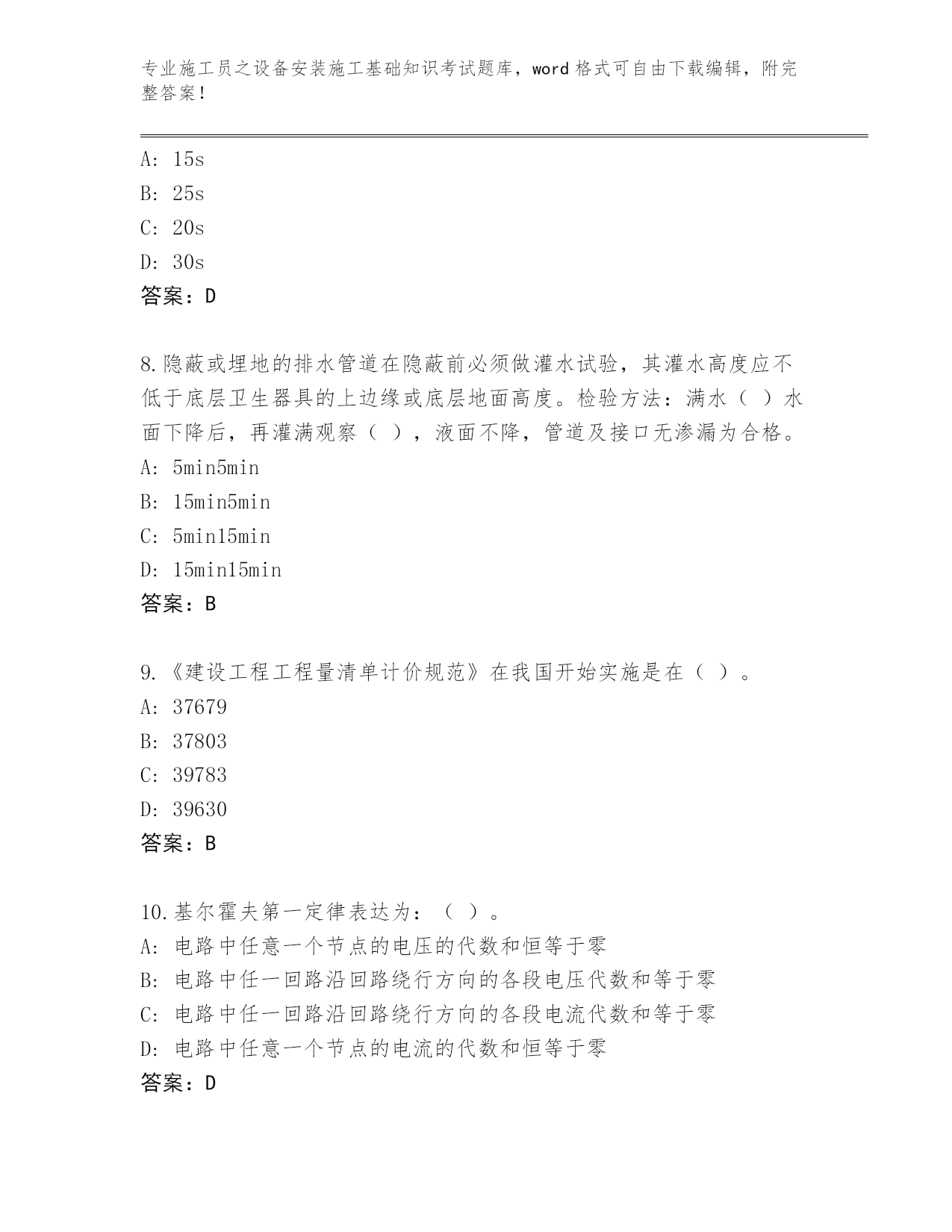 专业施工员之设备安装施工基础知识考试题库，word 格式可自由下载编辑，附完整答案！

A: 15s
B: 25s
C: 20s
D: 30s
答案：D

8.隐蔽或埋地的排水管道在隐蔽前必须做灌水试验，其灌水高度应不低于底层卫生器具的上边缘或底层地面高度。检验方法：满水（ ）水面下降后，再灌满观察（ ），液面不降，管道及接口无渗漏为合格。
A: 5min5min
B: 15min5min
C: 5min15min
D: 15min15min
答案：B

9.《建设工程工程量清单计价规范》在我国开始实施是在（ ）。
A: 37679
B: 37803
C: 39783
D: 39630
答案：B

10.基尔霍夫第一定律表达为：（ ）。
A: 电路中任意一个节点的电压的代数和恒等于零
B: 电路中任一回路沿回路绕行方向的各段电压代数和等于零
C: 电路中任一回路沿回路绕行方向的各段电流代数和等于零
D: 电路中任意一个节点的电流的代数和恒等于零
答案：D